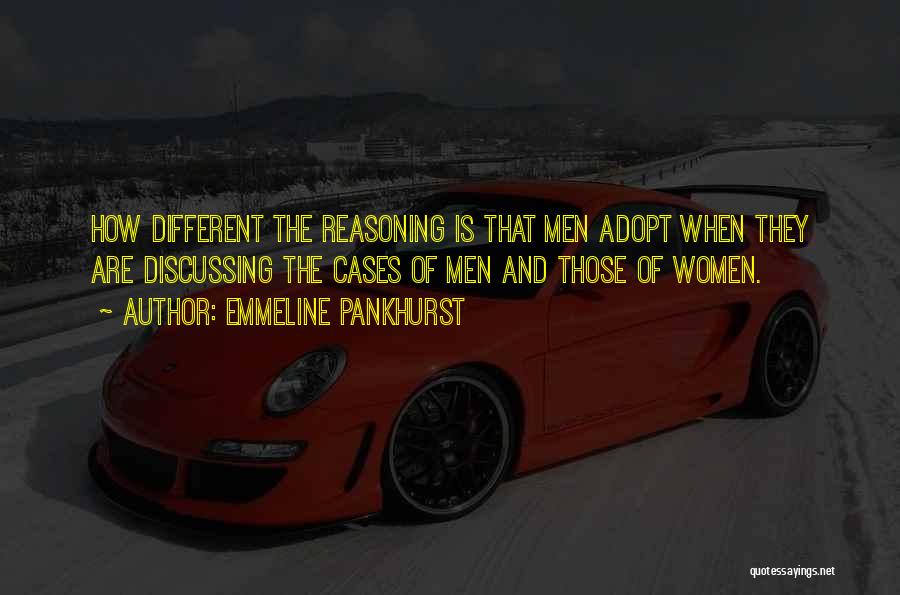 HOW DIFFERENT THE REASONING IS THAT MEN ADOPT WHEN THEY ARE DISCUSSING THE CASES OF MEN AND THOSE OF WOMEN.

~ AUTHOR: EMMELINE PANKHURST

quotessayings.net